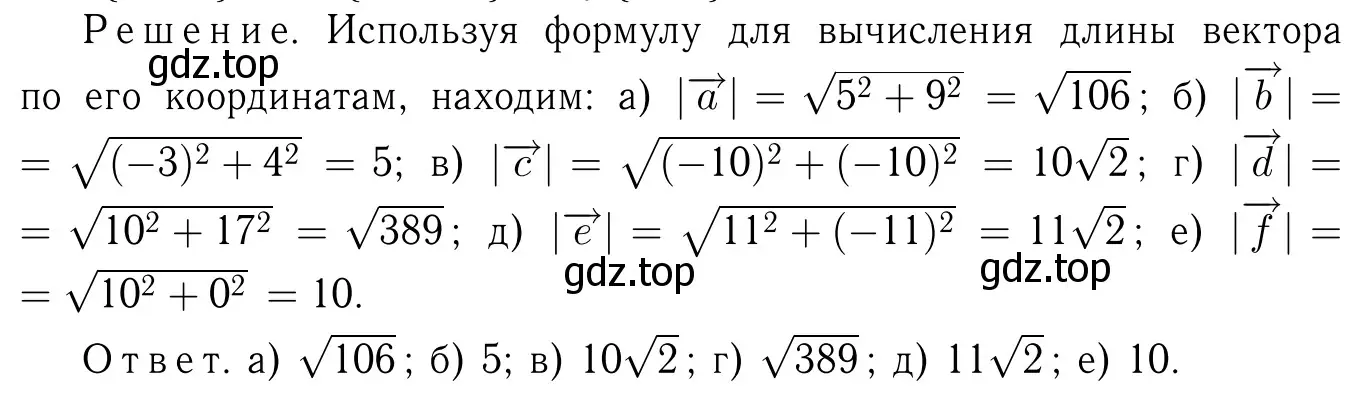 Решение. Используя формулу для вычисления длины вектора по его координатам, находим: а) $|\overrightarrow{a}| = \sqrt{5^2 + 9^2} = \sqrt{106}$; б) $|\overrightarrow{b}| = \sqrt{(-3)^2 + 4^2} = 5$; в) $|\overrightarrow{c}| = \sqrt{(-10)^2 + (-10)^2} = 10\sqrt{2}$; г) $|\overrightarrow{d}| = \sqrt{10^2 + 17^2} = \sqrt{389}$; д) $|\overrightarrow{e}| = \sqrt{11^2 + (-11)^2} = 11\sqrt{2}$; е) $|\overrightarrow{f}| = \sqrt{10^2 + 0^2} = 10$.

gdz.top

gdz.top

gdz.top

Ответ. а) $\sqrt{106}$; б) 5; в) $10\sqrt{2}$; г) $\sqrt{389}$; д) $11\sqrt{2}$; е) 10.